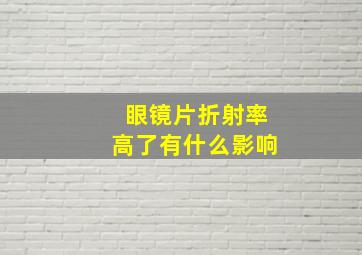 眼镜片折射率
高了有什么影响